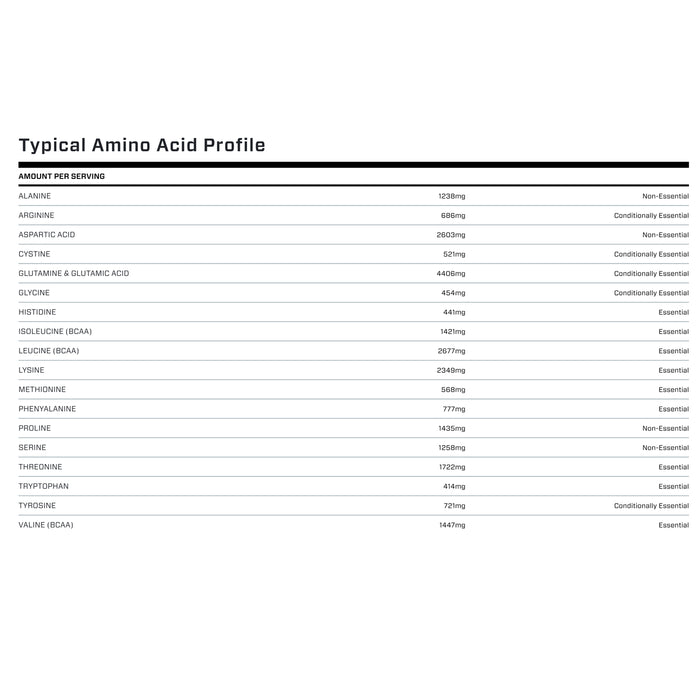 Typical Amino Acid Profile

| AMOUNT PER SERVING | | |
|---|---|---|
| ALANINE | 1238mg | Non-Essential |
| ARGININE | 686mg | Conditionally Essential |
| ASPARTIC ACID | 2603mg | Non-Essential |
| CYSTINE | 521mg | Conditionally Essential |
| GLUTAMINE & GLUTAMIC ACID | 4406mg | Conditionally Essential |
| GLYCINE | 454mg | Conditionally Essential |
| HISTIDINE | 441mg | Essential |
| ISOLEUCINE (BCAA) | 1421mg | Essential |
| LEUCINE (BCAA) | 2677mg | Essential |
| LYSINE | 2349mg | Essential |
| METHIONINE | 568mg | Essential |
| PHENYALANINE | 777mg | Essential |
| PROLINE | 1435mg | Non-Essential |
| SERINE | 1258mg | Non-Essential |
| THREONINE | 1722mg | Essential |
| TRYPTOPHAN | 414mg | Essential |
| TYROSINE | 721mg | Conditionally Essential |
| VALINE (BCAA) | 1447mg | Essential |